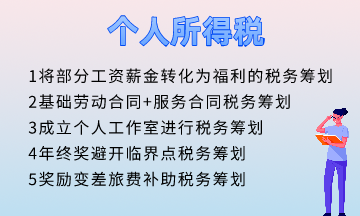 个人所得税

1将部分工资薪金转化为福利的税务筹划
2基础劳动合同+服务合同税务筹划
3成立个人工作室进行税务筹划
4年终奖避开临界点税务筹划
5奖励变差旅费补助税务筹划